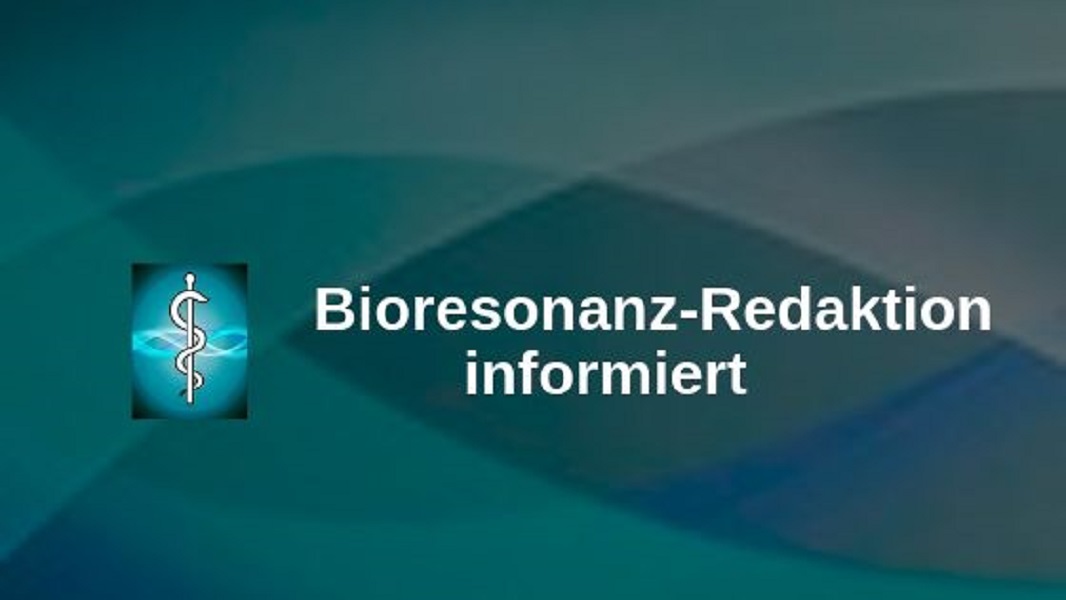 Bioresonanz-Redaktion informiert